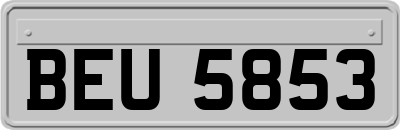 BEU 5853